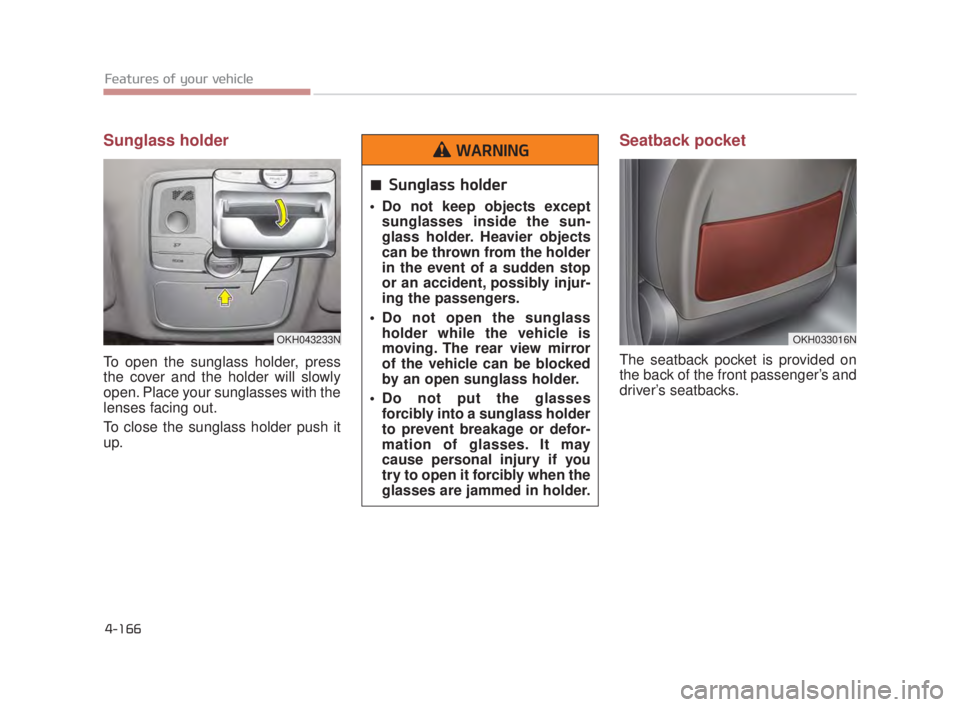 Features of your vehicle

Sunglass holder

OKH043233N

To open the sunglass holder, press the cover and the holder will slowly open. Place your sunglasses with the lenses facing out.

To close the sunglass holder push it up.

WARNING

■ Sunglass holder

• Do not keep objects except sunglasses inside the sunglass holder. Heavier objects can be thrown from the holder in the event of a sudden stop or an accident, possibly injuring the passengers.

• Do not open the sunglass holder while the vehicle is moving. The rear view mirror of the vehicle can be blocked by an open sunglass holder.

• Do not put the glasses forcibly into a sunglass holder to prevent breakage or deformation of glasses. It may cause personal injury if you try to open it forcibly when the glasses are jammed in holder.

Seatback pocket

OKH033016N

The seatback pocket is provided on the back of the front passenger's and driver's seatbacks.

4-166

carmanualsonline.info